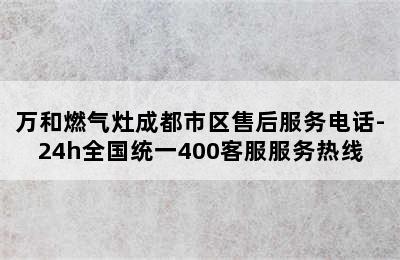 万和燃气灶成都市区售后服务电话-24h全国统一400客服服务热线